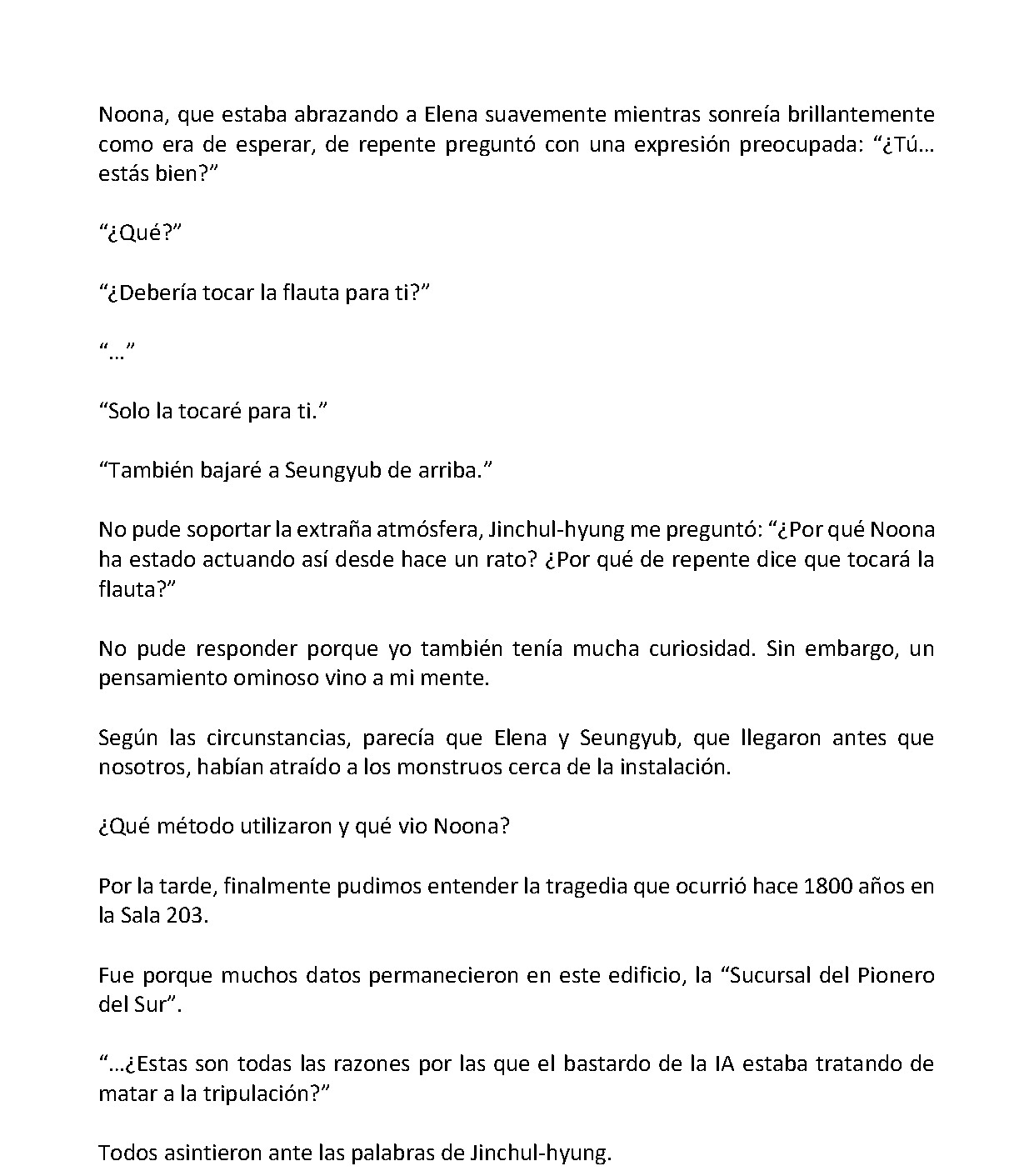 Noona, que estaba abrazando a Elena suavemente mientras sonreía brillantemente como era de esperar, de repente preguntó con una expresión preocupada: "¿Tú… estás bien?"

"¿Qué?"

"¿Debería tocar la flauta para ti?"

"…"

"Solo la tocaré para ti."

"También bajaré a Seungyub de arriba."

No pude soportar la extraña atmósfera, Jinchul-hyung me preguntó: "¿Por qué Noona ha estado actuando así desde hace un rato? ¿Por qué de repente dice que tocará la flauta?"

No pude responder porque yo también tenía mucha curiosidad. Sin embargo, un pensamiento ominoso vino a mi mente.

Según las circunstancias, parecía que Elena y Seungyub, que llegaron antes que nosotros, habían atraído a los monstruos cerca de la instalación.

¿Qué método utilizaron y qué vio Noona?

Por la tarde, finalmente pudimos entender la tragedia que ocurrió hace 1800 años en la Sala 203.

Fue porque muchos datos permanecieron en este edificio, la "Sucursal del Pionero del Sur".

"…¿Estas son todas las razones por las que el bastardo de la IA estaba tratando de matar a la tripulación?"

Todos asintieron ante las palabras de Jinchul-hyung.